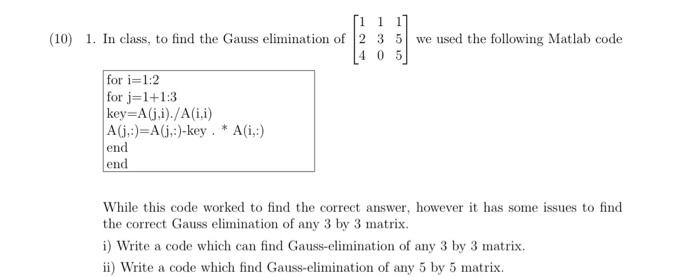 (10) 1. In class, to find the Gauss elimination of $\begin{bmatrix} 1 & 1 & 1 \\ 2 & 3 & 5 \\ 4 & 0 & 5 \end{bmatrix}$ we used the following Matlab code

for i=1:2
for j=1+1:3
key=A(j,i)./A(i,i)
A(j,:)=A(j,:)-key . * A(i,:)
end
end

While this code worked to find the correct answer, however it has some issues to find the correct Gauss elimination of any 3 by 3 matrix.

i) Write a code which can find Gauss-elimination of any 3 by 3 matrix.

ii) Write a code which find Gauss-elimination of any 5 by 5 matrix.